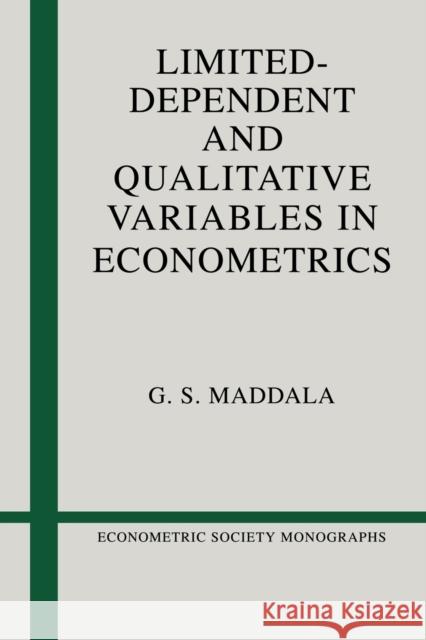 LIMITED-DEPENDENT AND QUALITATIVE VARIABLES IN ECONOMETRICS

G. S. MADDALA

ECONOMETRIC SOCIETY MONOGRAPHS